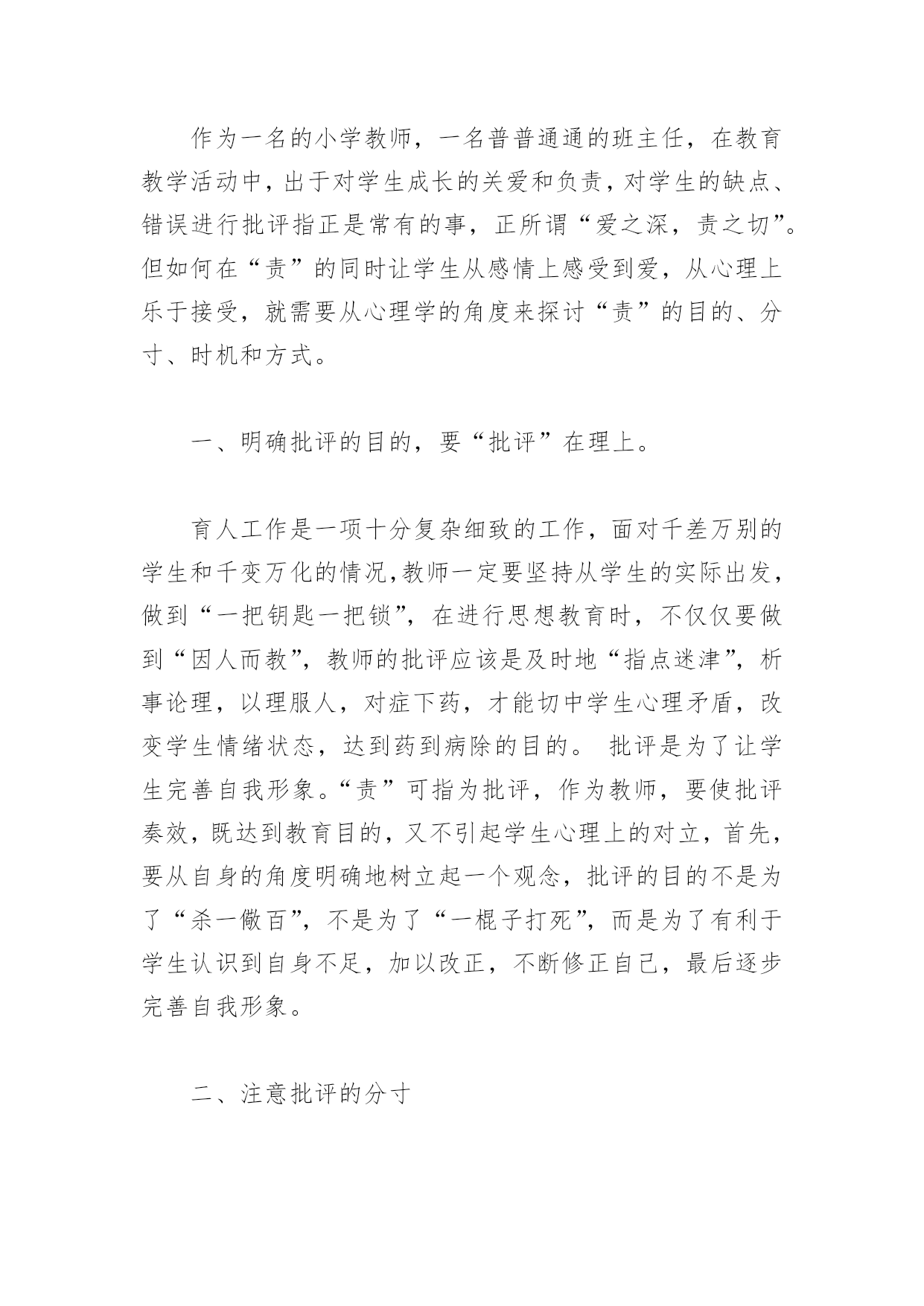 作为一名的小学教师，一名普普通通的班主任，在教育教学活动中，出于对学生成长的关爱和负责，对学生的缺点、错误进行批评指正是常有的事，正所谓“爱之深，责之切”。但如何在“责”的同时让学生从感情上感受到爱，从心理上乐于接受，就需要从心理学的角度来探讨“责”的目的、分寸、时机和方式。

一、明确批评的目的，要“批评”在理上。

育人工作是一项十分复杂细致的工作，面对千差万别的学生和千变万化的情况，教师一定要坚持从学生的实际出发，做到“一把钥匙一把锁”，在进行思想教育时，不仅仅要做到“因人而教”，教师的批评应该是及时地“指点迷津”，析事论理，以理服人，对症下药，才能切中学生心理矛盾，改变学生情绪状态，达到药到病除的目的。 批评是为了让学生完善自我形象。“责”可指为批评，作为教师，要使批评奏效，既达到教育目的，又不引起学生心理上的对立，首先，要从自身的角度明确地树立起一个观念，批评的目的不是为了“杀一儆百”，不是为了“一棍子打死”，而是为了有利于学生认识到自身不足，加以改正，不断修正自己，最后逐步完善自我形象。

二、注意批评的分寸